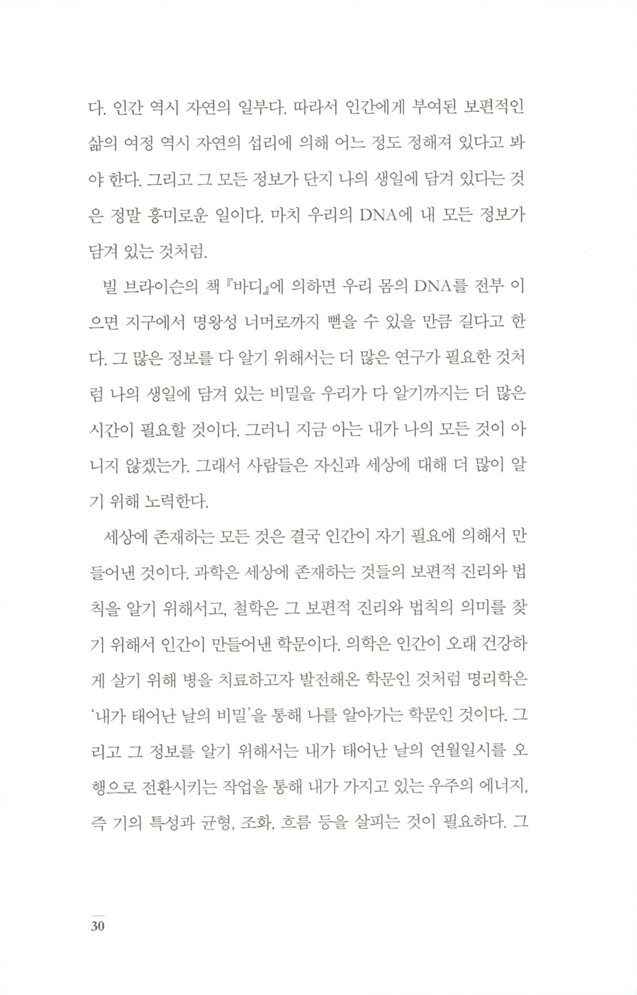 다. 인간 역시 자연의 일부다. 따라서 인간에게 부여된 보편적인 삶의 여정 역시 자연의 섭리에 의해 어느 정도 정해져 있다고 봐야 한다. 그리고 그 모든 정보가 단지 나의 생일에 담겨 있다는 것은 정말 흥미로운 일이다. 마치 우리의 DNA에 내 모든 정보가 담겨 있는 것처럼.

빌 브라이슨의 책 『바디』에 의하면 우리 몸의 DNA를 전부 이으면 지구에서 명왕성 너머로까지 뻗을 수 있을 만큼 길다고 한다. 그 많은 정보를 다 알기 위해서는 더 많은 연구가 필요한 것처럼 나의 생일에 담겨 있는 비밀을 우리가 다 알기까지는 더 많은 시간이 필요할 것이다. 그러니 지금 아는 내가 나의 모든 것이 아니지 않겠는가. 그래서 사람들은 자신과 세상에 대해 더 많이 알기 위해 노력한다.

세상에 존재하는 모든 것은 결국 인간이 자기 필요에 의해서 만들어낸 것이다. 과학은 세상에 존재하는 것들의 보편적 진리와 법칙을 알기 위해서고, 철학은 그 보편적 진리와 법칙의 의미를 찾기 위해서 인간이 만들어낸 학문이다. 의학은 인간이 오래 건강하게 살기 위해 병을 치료하고자 발전해온 학문인 것처럼 명리학은 '내가 태어난 날의 비밀'을 통해 나를 알아가는 학문인 것이다. 그리고 그 정보를 알기 위해서는 내가 태어난 날의 연월일시를 오행으로 전환시키는 작업을 통해 내가 가지고 있는 우주의 에너지, 즉 기의 특성과 균형, 조화, 흐름 등을 살피는 것이 필요하다. 그

30